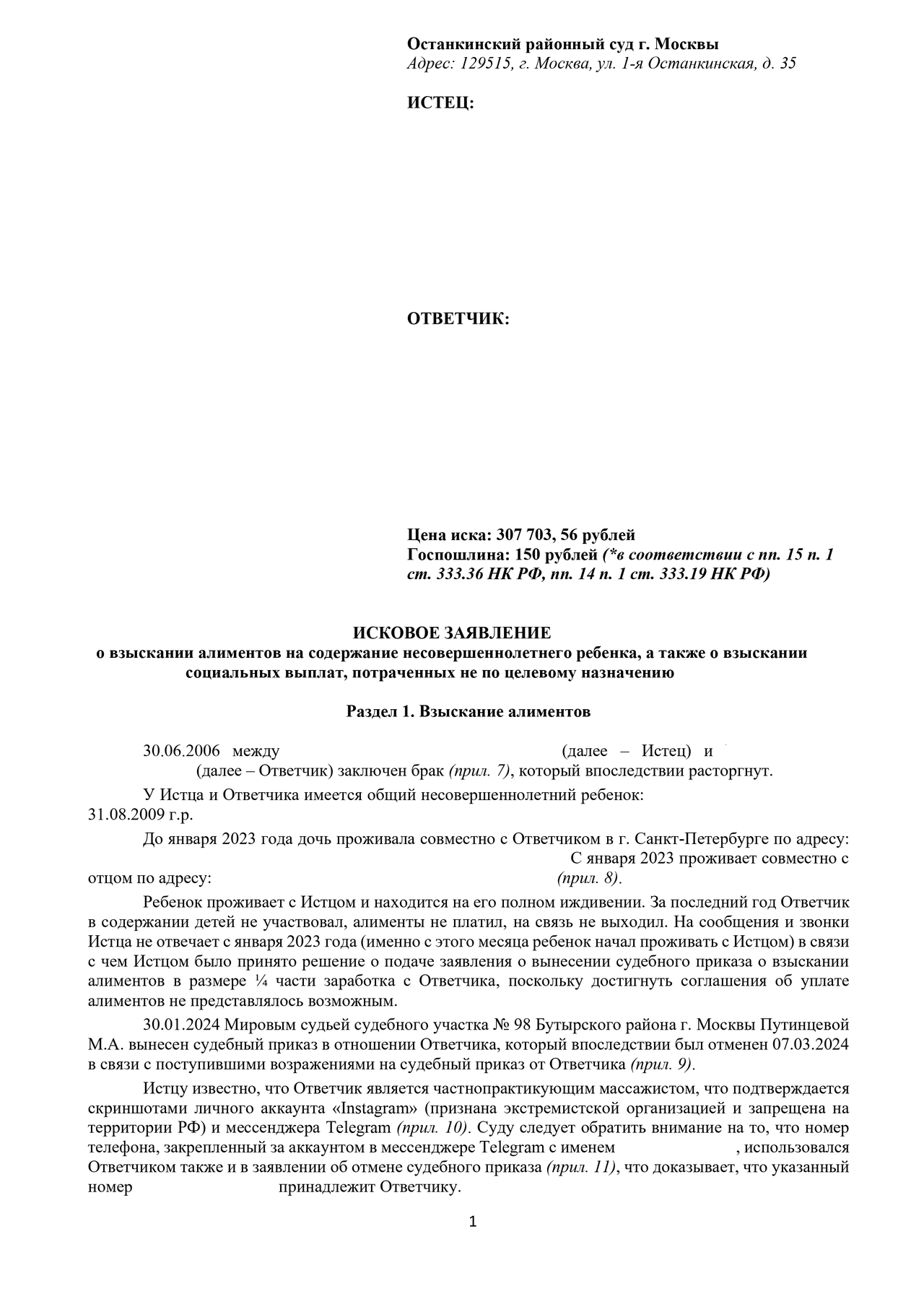 Останкинский районный суд г. Москвы
Адрес: 129515, г. Москва, ул. 1-я Останкинская, д. 35

ИСТЕЦ:

ОТВЕТЧИК:

Цена иска: 307 703, 56 рублей
Госпошлина: 150 рублей (*в соответствии с пп. 15 п. 1 ст. 333.36 НК РФ, пп. 14 п. 1 ст. 333.19 НК РФ)

ИСКОВОЕ ЗАЯВЛЕНИЕ
о взыскании алиментов на содержание несовершеннолетнего ребенка, а также о взыскании социальных выплат, потраченных не по целевому назначению

Раздел 1. Взыскание алиментов

30.06.2006 между (далее – Истец) и (далее – Ответчик) заключен брак (прил. 7), который впоследствии расторгнут.

У Истца и Ответчика имеется общий несовершеннолетний ребенок: 31.08.2009 г.р.

До января 2023 года дочь проживала совместно с Ответчиком в г. Санкт-Петербурге по адресу: С января 2023 проживает совместно с отцом по адресу: (прил. 8).

Ребенок проживает с Истцом и находится на его полном иждивении. За последний год Ответчик в содержании детей не участвовал, алименты не платил, на связь не выходил. На сообщения и звонки Истца не отвечает с января 2023 года (именно с этого месяца ребенок начал проживать с Истцом) в связи с чем Истцом было принято решение о подаче заявления о вынесении судебного приказа о взыскании алиментов в размере ¼ части заработка с Ответчика, поскольку достигнуть соглашения об уплате алиментов не представлялось возможным.

30.01.2024 Мировым судьей судебного участка № 98 Бутырского района г. Москвы Путинцевой М.А. вынесен судебный приказ в отношении Ответчика, который впоследствии был отменен 07.03.2024 в связи с поступившими возражениями на судебный приказ от Ответчика (прил. 9).

Истцу известно, что Ответчик является частнопрактикующим массажистом, что подтверждается скриншотами личного аккаунта «Instagram» (признана экстремистской организацией и запрещена на территории РФ) и мессенджера Telegram (прил. 10). Суду следует обратить внимание на то, что номер телефона, закрепленный за аккаунтом в мессенджере Telegram с именем , использовался Ответчиком также и в заявлении об отмене судебного приказа (прил. 11), что доказывает, что указанный номер принадлежит Ответчику.

1